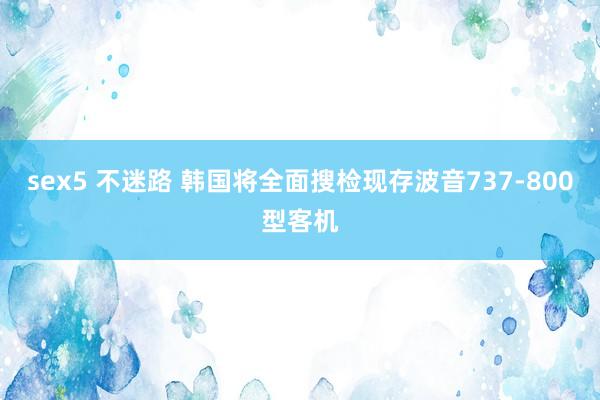 sex5 不迷路 韩国将全面搜检现存波音737-800型客机